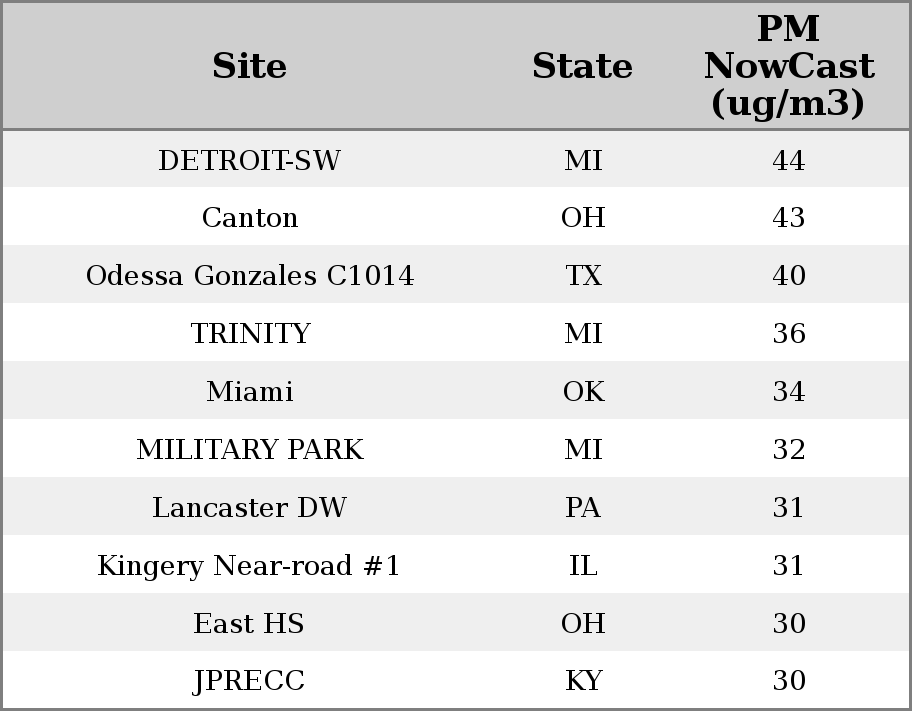 | Site | State | PM NowCast (ug/m3) |
|---|---|---|
| DETROIT-SW | MI | 44 |
| Canton | OH | 43 |
| Odessa Gonzales C1014 | TX | 40 |
| TRINITY | MI | 36 |
| Miami | OK | 34 |
| MILITARY PARK | MI | 32 |
| Lancaster DW | PA | 31 |
| Kingery Near-road #1 | IL | 31 |
| East HS | OH | 30 |
| JPRECC | KY | 30 |